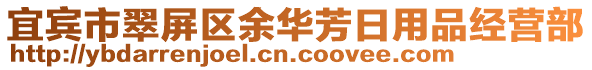 宜宾市翠屏区余华芳日用品经营部
http://ybdarrenjoel.cn.coovee.com